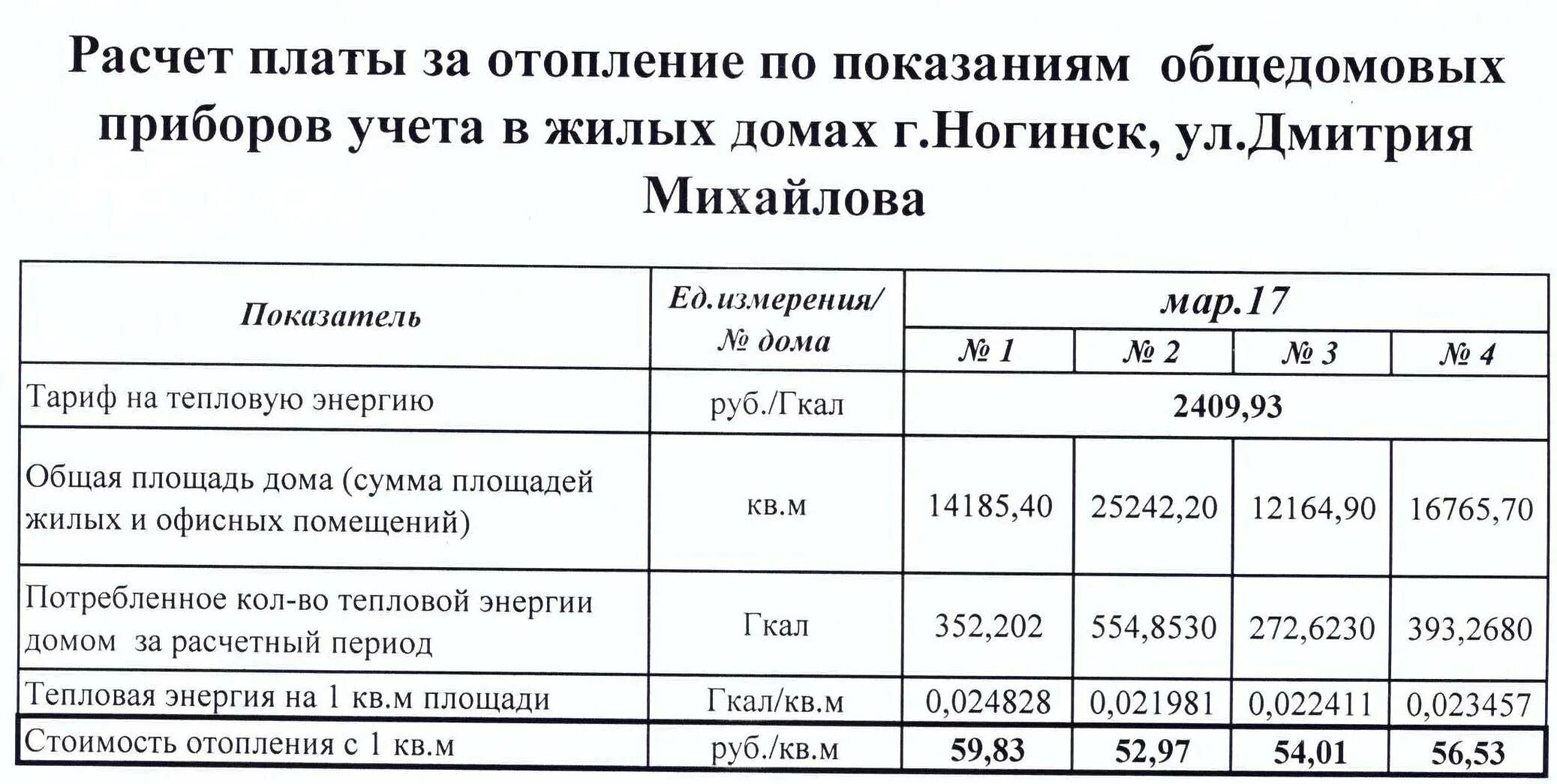 Расчет платы за отопление по показаниям общедомовых приборов учета в жилых домах г.Ногинск, ул.Дмитрия Михайлова

| Показатель | Ед.измерения/ № дома | мар.17 | | | |
|---|---|---|---|---|---|
| | | № 1 | № 2 | № 3 | № 4 |
| Тариф на тепловую энергию | руб./Гкал | 2409,93 | | | |
| Общая площадь дома (сумма площадей жилых и офисных помещений) | кв.м | 14185,40 | 25242,20 | 12164,90 | 16765,70 |
| Потребленное кол-во тепловой энергии домом за расчетный период | Гкал | 352,202 | 554,8530 | 272,6230 | 393,2680 |
| Тепловая энергия на 1 кв.м площади | Гкал/кв.м | 0,024828 | 0,021981 | 0,022411 | 0,023457 |
| Стоимость отопления с 1 кв.м | руб./кв.м | 59,83 | 52,97 | 54,01 | 56,53 |